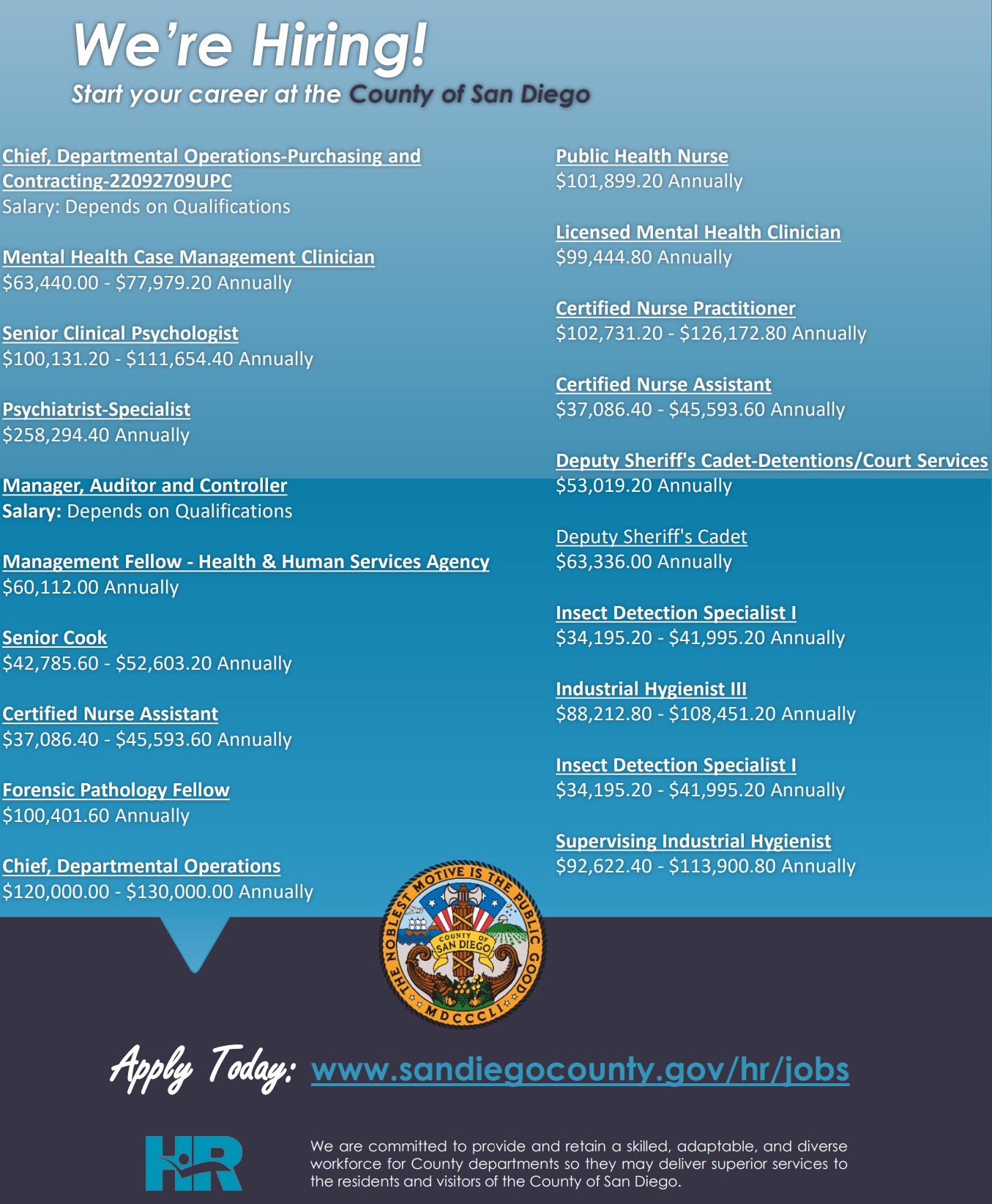 We're Hiring!
Start your career at the County of San Diego

Chief, Departmental Operations-Purchasing and Contracting-22092709UPC
Salary: Depends on Qualifications

Mental Health Case Management Clinician
$63,440.00 - $77,979.20 Annually

Senior Clinical Psychologist
$100,131.20 - $111,654.40 Annually

Psychiatrist-Specialist
$258,294.40 Annually

Manager, Auditor and Controller
Salary: Depends on Qualifications

Management Fellow - Health & Human Services Agency
$60,112.00 Annually

Senior Cook
$42,785.60 - $52,603.20 Annually

Certified Nurse Assistant
$37,086.40 - $45,593.60 Annually

Forensic Pathology Fellow
$100,401.60 Annually

Chief, Departmental Operations
$120,000.00 - $130,000.00 Annually

Public Health Nurse
$101,899.20 Annually

Licensed Mental Health Clinician
$99,444.80 Annually

Certified Nurse Practitioner
$102,731.20 - $126,172.80 Annually

Certified Nurse Assistant
$37,086.40 - $45,593.60 Annually

Deputy Sheriff's Cadet-Detentions/Court Services
$53,019.20 Annually

Deputy Sheriff's Cadet
$63,336.00 Annually

Insect Detection Specialist I
$34,195.20 - $41,995.20 Annually

Industrial Hygienist III
$88,212.80 - $108,451.20 Annually

Insect Detection Specialist I
$34,195.20 - $41,995.20 Annually

Supervising Industrial Hygienist
$92,622.40 - $113,900.80 Annually

THE NOBLEST MOTIVE IS THE PUBLIC GOOD
COUNTY OF SAN DIEGO
MDCCCLI

Apply Today: www.sandiegocounty.gov/hr/jobs

HR

We are committed to provide and retain a skilled, adaptable, and diverse workforce for County departments so they may deliver superior services to the residents and visitors of the County of San Diego.